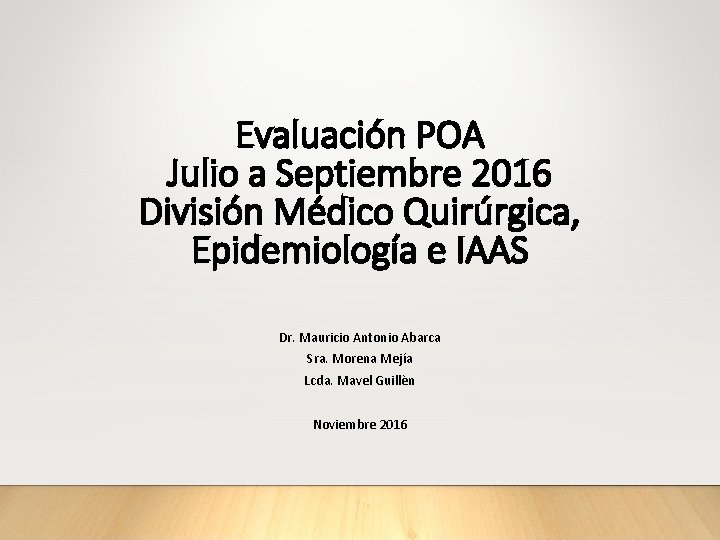 Evaluación POA
Julio a Septiembre 2016
División Médico Quirúrgica, Epidemiología e IAAS

Dr. Mauricio Antonio Abarca
Sra. Morena Mejía
Lcda. Mavel Guillèn

Noviembre 2016